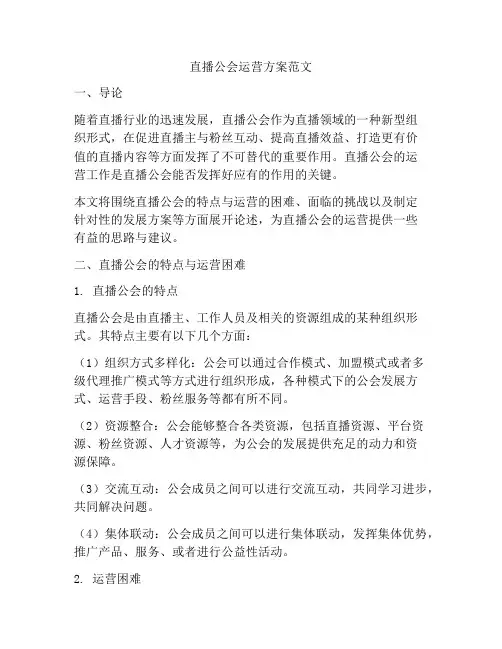 直播公会运营方案范文

一、导论

随着直播行业的迅速发展，直播公会作为直播领域的一种新型组织形式，在促进直播主与粉丝互动、提高直播效益、打造更有价值的直播内容等方面发挥了不可替代的重要作用。直播公会的运营工作是直播公会能否发挥好应有的作用的关键。

本文将围绕直播公会的特点与运营的困难、面临的挑战以及制定针对性的发展方案等方面展开论述，为直播公会的运营提供一些有益的思路与建议。

二、直播公会的特点与运营困难

1. 直播公会的特点

直播公会是由直播主、工作人员及相关的资源组成的某种组织形式。其特点主要有以下几个方面：

（1）组织方式多样化：公会可以通过合作模式、加盟模式或者多级代理推广模式等方式进行组织形成，各种模式下的公会发展方式、运营手段、粉丝服务等都有所不同。

（2）资源整合：公会能够整合各类资源，包括直播资源、平台资源、粉丝资源、人才资源等，为公会的发展提供充足的动力和资源保障。

（3）交流互动：公会成员之间可以进行交流互动，共同学习进步，共同解决问题。

（4）集体联动：公会成员之间可以进行集体联动，发挥集体优势，推广产品、服务、或者进行公益性活动。

2. 运营困难